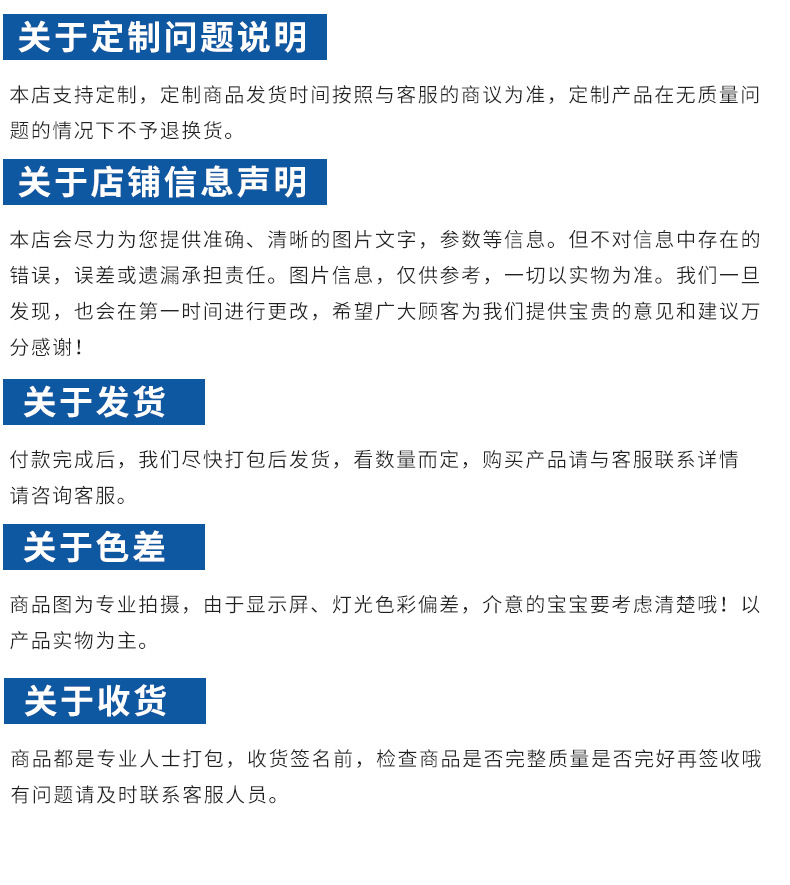 关于定制问题说明

本店支持定制，定制商品发货时间按照与客服的商议为准，定制产品在无质量问题的情况下不予退换货。

关于店铺信息声明

本店会尽力为您提供准确、清晰的图片文字，参数等信息。但不对信息中存在的错误，误差或遗漏承担责任。图片信息，仅供参考，一切以实物为准。我们一旦发现，也会在第一时间进行更改，希望广大顾客为我们提供宝贵的意见和建议万分感谢！

关于发货

付款完成后，我们尽快打包后发货，看数量而定，购买产品请与客服联系详情请咨询客服。

关于色差

商品图为专业拍摄，由于显示屏、灯光色彩偏差，介意的宝宝要考虑清楚哦！以产品实物为主。

关于收货

商品都是专业人士打包，收货签名前，检查商品是否完整质量是否完好再签收哦有问题请及时联系客服人员。